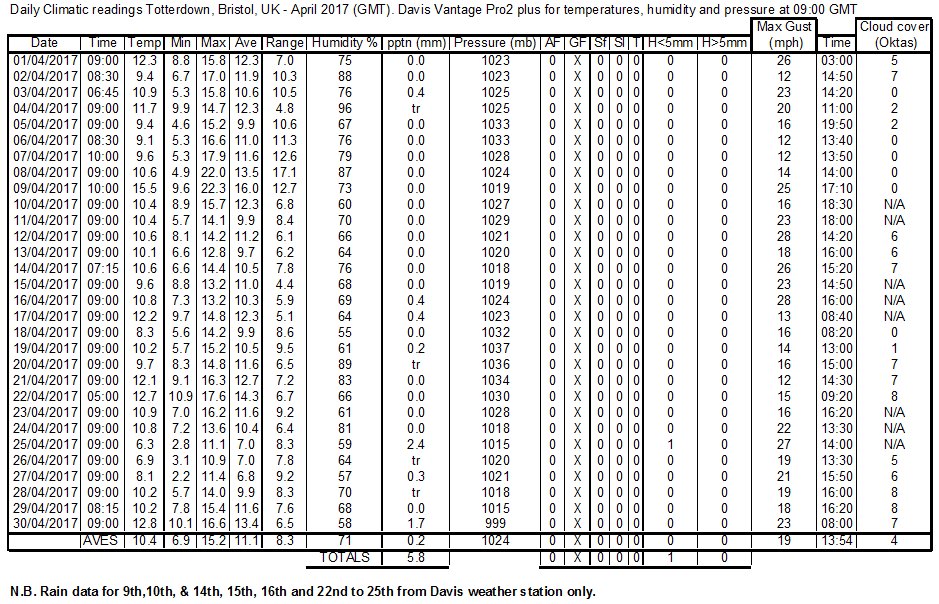 Daily Climatic readings Totterdown, Bristol, UK - April 2017 (GMT). Davis Vantage Pro2 plus for temperatures, humidity and pressure at 09:00 GMT

| Date | Time | Temp | Min | Max | Ave | Range | Humidity % | pptn (mm) | Pressure (mb) | AF | GF | Sf | Sl | T | H<5mm | H>5mm | Max Gust (mph) | Time | Cloud cover (Oktas) |
|---|---|---|---|---|---|---|---|---|---|---|---|---|---|---|---|---|---|---|---|
| 01/04/2017 | 09:00 | 12.3 | 8.8 | 15.8 | 12.3 | 7.0 | 75 | 0.0 | 1023 | 0 | X | 0 | 0 | 0 | 0 | 0 | 26 | 03:00 | 5 |
| 02/04/2017 | 08:30 | 9.4 | 6.7 | 17.0 | 11.9 | 10.3 | 88 | 0.0 | 1023 | 0 | X | 0 | 0 | 0 | 0 | 0 | 12 | 14:50 | 7 |
| 03/04/2017 | 06:45 | 10.9 | 5.3 | 15.8 | 10.6 | 10.5 | 76 | 0.4 | 1025 | 0 | X | 0 | 0 | 0 | 0 | 0 | 23 | 14:20 | 0 |
| 04/04/2017 | 09:00 | 11.7 | 9.9 | 14.7 | 12.3 | 4.8 | 96 | tr | 1025 | 0 | X | 0 | 0 | 0 | 0 | 0 | 20 | 11:00 | 2 |
| 05/04/2017 | 09:00 | 9.4 | 4.6 | 15.2 | 9.9 | 10.6 | 67 | 0.0 | 1033 | 0 | X | 0 | 0 | 0 | 0 | 0 | 16 | 19:50 | 2 |
| 06/04/2017 | 08:30 | 9.1 | 5.3 | 16.6 | 11.0 | 11.3 | 76 | 0.0 | 1033 | 0 | X | 0 | 0 | 0 | 0 | 0 | 12 | 13:40 | 0 |
| 07/04/2017 | 10:00 | 9.6 | 5.3 | 17.9 | 11.6 | 12.6 | 79 | 0.0 | 1028 | 0 | X | 0 | 0 | 0 | 0 | 0 | 12 | 13:50 | 0 |
| 08/04/2017 | 09:00 | 10.6 | 4.9 | 22.0 | 13.5 | 17.1 | 87 | 0.0 | 1024 | 0 | X | 0 | 0 | 0 | 0 | 0 | 14 | 14:00 | 0 |
| 09/04/2017 | 10:00 | 15.5 | 9.6 | 22.3 | 16.0 | 12.7 | 73 | 0.0 | 1019 | 0 | X | 0 | 0 | 0 | 0 | 0 | 25 | 17:10 | 0 |
| 10/04/2017 | 09:00 | 10.4 | 8.9 | 15.7 | 12.3 | 6.8 | 60 | 0.0 | 1027 | 0 | X | 0 | 0 | 0 | 0 | 0 | 16 | 18:30 | N/A |
| 11/04/2017 | 09:00 | 10.4 | 5.7 | 14.1 | 9.9 | 8.4 | 70 | 0.0 | 1029 | 0 | X | 0 | 0 | 0 | 0 | 0 | 23 | 18:00 | N/A |
| 12/04/2017 | 09:00 | 10.6 | 8.1 | 14.2 | 11.2 | 6.1 | 66 | 0.0 | 1021 | 0 | X | 0 | 0 | 0 | 0 | 0 | 28 | 14:20 | 6 |
| 13/04/2017 | 09:00 | 10.1 | 6.6 | 12.8 | 9.7 | 6.2 | 64 | 0.0 | 1020 | 0 | X | 0 | 0 | 0 | 0 | 0 | 18 | 16:00 | 6 |
| 14/04/2017 | 07:15 | 10.6 | 6.6 | 14.4 | 10.5 | 7.8 | 76 | 0.0 | 1018 | 0 | X | 0 | 0 | 0 | 0 | 0 | 26 | 15:20 | 7 |
| 15/04/2017 | 09:00 | 9.6 | 8.8 | 13.2 | 11.0 | 4.4 | 68 | 0.0 | 1019 | 0 | X | 0 | 0 | 0 | 0 | 0 | 23 | 14:50 | N/A |
| 16/04/2017 | 09:00 | 10.8 | 7.3 | 13.2 | 10.3 | 5.9 | 69 | 0.4 | 1024 | 0 | X | 0 | 0 | 0 | 0 | 0 | 28 | 16:00 | N/A |
| 17/04/2017 | 09:00 | 12.2 | 9.7 | 14.8 | 12.3 | 5.1 | 64 | 0.4 | 1023 | 0 | X | 0 | 0 | 0 | 0 | 0 | 13 | 08:40 | N/A |
| 18/04/2017 | 09:00 | 8.3 | 5.6 | 14.2 | 9.9 | 8.6 | 55 | 0.0 | 1032 | 0 | X | 0 | 0 | 0 | 0 | 0 | 16 | 08:20 | 0 |
| 19/04/2017 | 09:00 | 10.2 | 5.7 | 15.2 | 10.5 | 9.5 | 61 | 0.2 | 1037 | 0 | X | 0 | 0 | 0 | 0 | 0 | 14 | 13:00 | 1 |
| 20/04/2017 | 09:00 | 9.7 | 8.3 | 14.8 | 11.6 | 6.5 | 89 | tr | 1036 | 0 | X | 0 | 0 | 0 | 0 | 0 | 16 | 15:00 | 7 |
| 21/04/2017 | 09:00 | 12.1 | 9.1 | 16.3 | 12.7 | 7.2 | 83 | 0.0 | 1034 | 0 | X | 0 | 0 | 0 | 0 | 0 | 12 | 14:30 | 7 |
| 22/04/2017 | 05:00 | 12.7 | 10.9 | 17.6 | 14.3 | 6.7 | 66 | 0.0 | 1030 | 0 | X | 0 | 0 | 0 | 0 | 0 | 15 | 09:20 | 8 |
| 23/04/2017 | 09:00 | 10.9 | 7.0 | 16.2 | 11.6 | 9.2 | 61 | 0.0 | 1028 | 0 | X | 0 | 0 | 0 | 0 | 0 | 16 | 16:20 | N/A |
| 24/04/2017 | 09:00 | 10.8 | 7.2 | 13.6 | 10.4 | 6.4 | 81 | 0.0 | 1018 | 0 | X | 0 | 0 | 0 | 0 | 0 | 22 | 13:30 | N/A |
| 25/04/2017 | 09:00 | 6.3 | 2.8 | 11.1 | 7.0 | 8.3 | 59 | 2.4 | 1015 | 0 | X | 0 | 0 | 0 | 1 | 0 | 27 | 14:00 | N/A |
| 26/04/2017 | 09:00 | 6.9 | 3.1 | 10.9 | 7.0 | 7.8 | 64 | tr | 1020 | 0 | X | 0 | 0 | 0 | 0 | 0 | 19 | 13:30 | 5 |
| 27/04/2017 | 09:00 | 8.1 | 2.2 | 11.4 | 6.8 | 9.2 | 57 | 0.3 | 1021 | 0 | X | 0 | 0 | 0 | 0 | 0 | 21 | 15:50 | 6 |
| 28/04/2017 | 09:00 | 10.2 | 5.7 | 14.0 | 9.9 | 8.3 | 70 | tr | 1018 | 0 | X | 0 | 0 | 0 | 0 | 0 | 19 | 16:00 | 8 |
| 29/04/2017 | 08:15 | 10.2 | 7.8 | 15.4 | 11.6 | 7.6 | 68 | 0.0 | 1015 | 0 | X | 0 | 0 | 0 | 0 | 0 | 18 | 16:20 | 8 |
| 30/04/2017 | 09:00 | 12.8 | 10.1 | 16.6 | 13.4 | 6.5 | 58 | 1.7 | 999 | 0 | X | 0 | 0 | 0 | 0 | 0 | 23 | 08:00 | 7 |
| | AVES | 10.4 | 6.9 | 15.2 | 11.1 | 8.3 | 71 | 0.2 | 1024 | 0 | X | 0 | 0 | 0 | 0 | 0 | 19 | 13:54 | 4 |
| | | | | | | | TOTALS | 5.8 | | 0 | X | 0 | 0 | 0 | 1 | 0 | | | |

N.B. Rain data for 9th,10th, & 14th, 15th, 16th and 22nd to 25th from Davis weather station only.